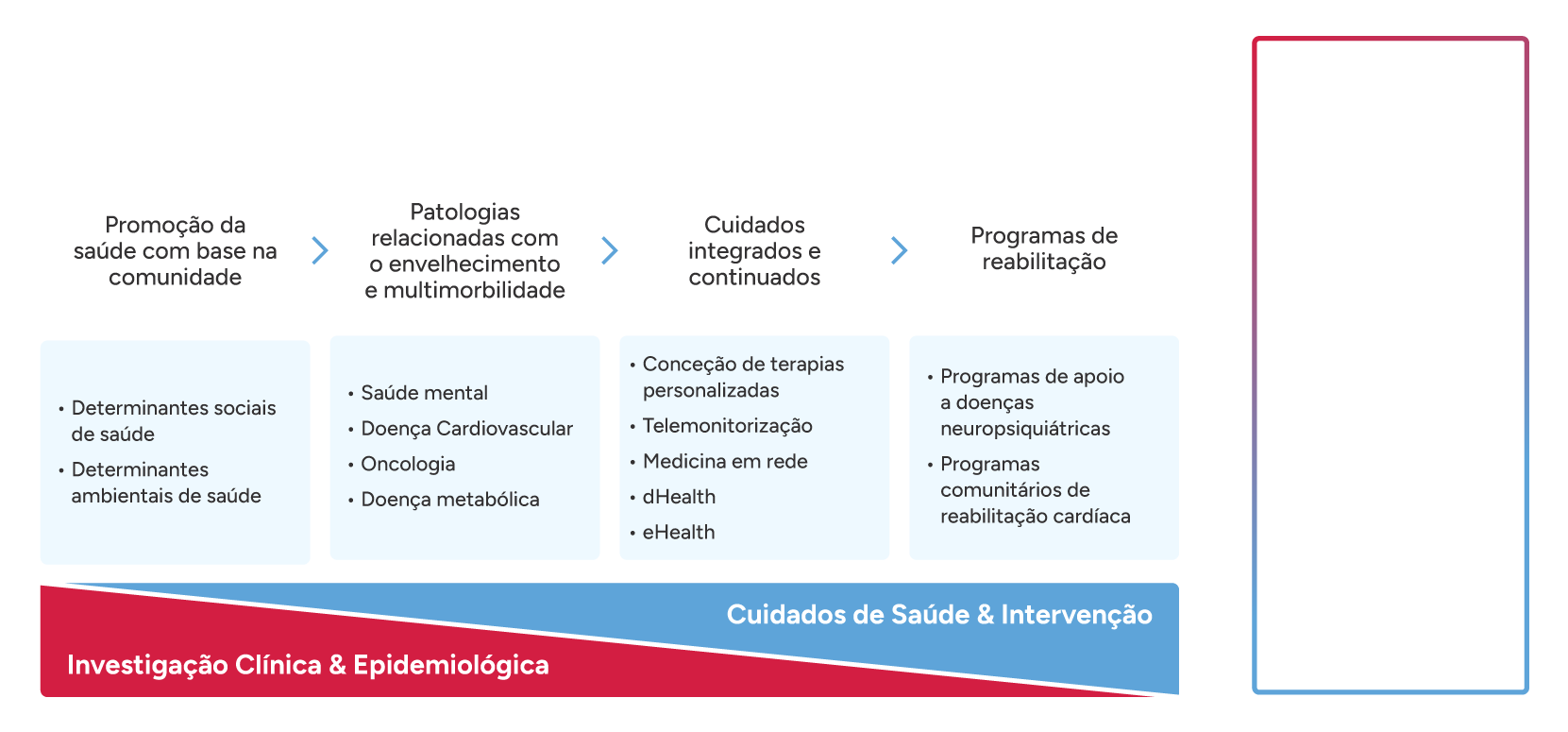 Promoção da saúde com base na comunidade

Patologias relacionadas com o envelhecimento e multimorbilidade

Cuidados integrados e continuados

Programas de reabilitação

• Determinantes sociais de saúde
• Determinantes ambientais de saúde

• Saúde mental
• Doença Cardiovascular
• Oncologia
• Doença metabólica

• Conceção de terapias personalizadas
• Telemonitorização
• Medicina em rede
• dHealth
• eHealth

• Programas de apoio a doenças neuropsiquiátricas
• Programas comunitários de reabilitação cardíaca

Cuidados de Saúde & Intervenção

Investigação Clínica & Epidemiológica